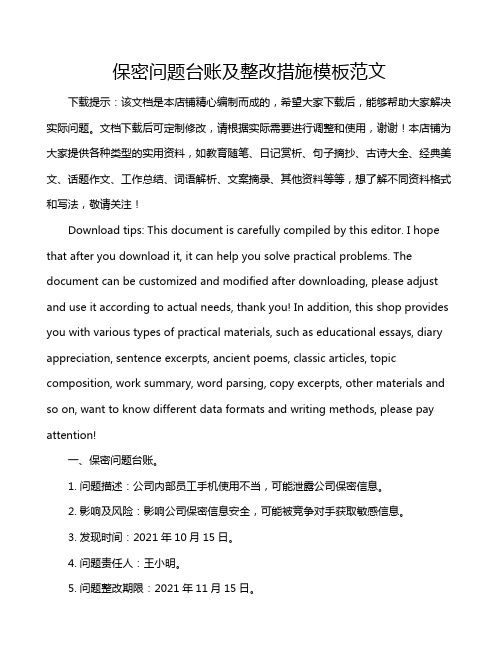 保密问题台账及整改措施模板范文

下载提示：该文档是本店铺精心编制而成的，希望大家下载后，能够帮助大家解决实际问题。文档下载后可定制修改，请根据实际需要进行调整和使用，谢谢！本店铺为大家提供各种类型的实用资料，如教育随笔、日记赏析、句子摘抄、古诗大全、经典美文、话题作文、工作总结、词语解析、文案摘录、其他资料等等，想了解不同资料格式和写法，敬请关注！

Download tips: This document is carefully compiled by this editor. I hope that after you download it, it can help you solve practical problems. The document can be customized and modified after downloading, please adjust and use it according to actual needs, thank you! In addition, this shop provides you with various types of practical materials, such as educational essays, diary appreciation, sentence excerpts, ancient poems, classic articles, topic composition, work summary, word parsing, copy excerpts, other materials and so on, want to know different data formats and writing methods, please pay attention!

一、保密问题台账。

1. 问题描述：公司内部员工手机使用不当，可能泄露公司保密信息。

2. 影响及风险：影响公司保密信息安全，可能被竞争对手获取敏感信息。

3. 发现时间：2021 年 10 月 15 日。

4. 问题责任人：王小明。

5. 问题整改期限：2021 年 11 月 15 日。